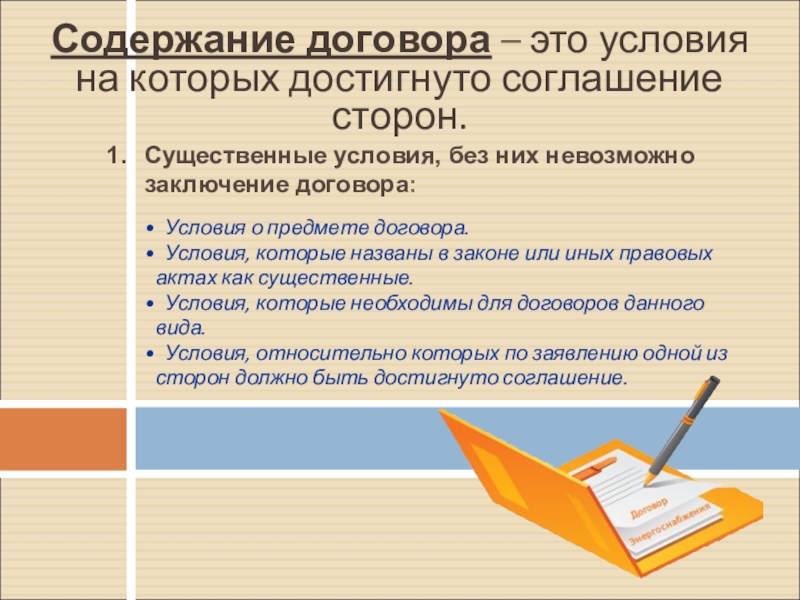 Содержание договора – это условия на которых достигнуто соглашение сторон.

1. Существенные условия, без них невозможно заключение договора:

• Условия о предмете договора.
• Условия, которые названы в законе или иных правовых актах как существенные.
• Условия, которые необходимы для договоров данного вида.
• Условия, относительно которых по заявлению одной из сторон должно быть достигнуто соглашение.

Договор
Энергоснабжения